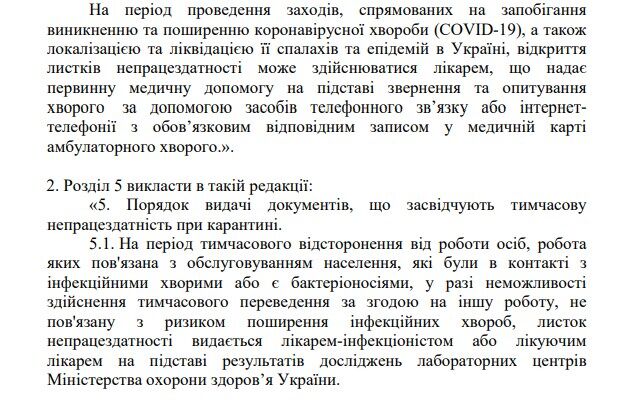 На період проведення заходів, спрямованих на запобігання виникненню та поширенню коронавірусної хвороби (COVID-19), а також локалізацією та ліквідацією її спалахів та епідемій в Україні, відкриття листків непрацездатності може здійснюватися лікарем, що надає первинну медичну допомогу на підставі звернення та опитування хворого за допомогою засобів телефонного зв'язку або інтернет-телефонії з обов'язковим відповідним записом у медичній карті амбулаторного хворого.».

2. Розділ 5 викласти в такій редакції:

«5. Порядок видачі документів, що засвідчують тимчасову непрацездатність при карантині.

5.1. На період тимчасового відсторонення від роботи осіб, робота яких пов'язана з обслуговуванням населення, які були в контакті з інфекційними хворими або є бактеріоносіями, у разі неможливості здійснення тимчасового переведення за згодою на іншу роботу, не пов'язану з ризиком поширення інфекційних хвороб, листок непрацездатності видається лікарем-інфекціоністом або лікуючим лікарем на підставі результатів досліджень лабораторних центрів Міністерства охорони здоров'я України.